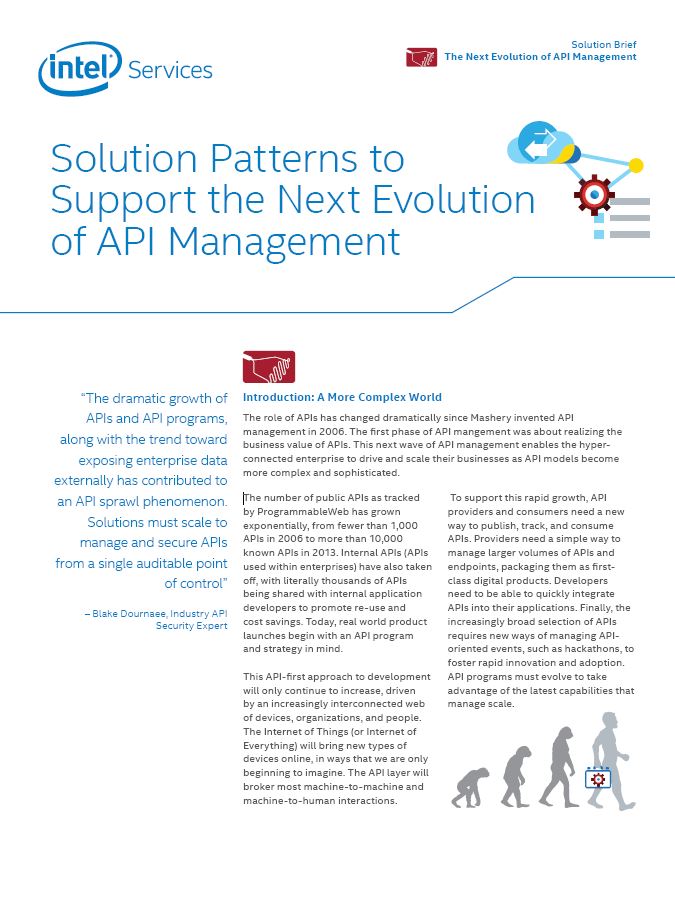 intel Services

Solution Brief
The Next Evolution of API Management

Solution Patterns to Support the Next Evolution of API Management

"The dramatic growth of APIs and API programs, along with the trend toward exposing enterprise data externally has contributed to an API sprawl phenomenon. Solutions must scale to manage and secure APIs from a single auditable point of control"

– Blake Dournaee, Industry API Security Expert

Introduction: A More Complex World

The role of APIs has changed dramatically since Mashery invented API management in 2006. The first phase of API mangement was about realizing the business value of APIs. This next wave of API management enables the hyper-connected enterprise to drive and scale their businesses as API models become more complex and sophisticated.

The number of public APIs as tracked by ProgrammableWeb has grown exponentially, from fewer than 1,000 APIs in 2006 to more than 10,000 known APIs in 2013. Internal APIs (APIs used within enterprises) have also taken off, with literally thousands of APIs being shared with internal application developers to promote re-use and cost savings. Today, real world product launches begin with an API program and strategy in mind.

This API-first approach to development will only continue to increase, driven by an increasingly interconnected web of devices, organizations, and people. The Internet of Things (or Internet of Everything) will bring new types of devices online, in ways that we are only beginning to imagine. The API layer will broker most machine-to-machine and machine-to-human interactions.

To support this rapid growth, API providers and consumers need a new way to publish, track, and consume APIs. Providers need a simple way to manage larger volumes of APIs and endpoints, packaging them as first-class digital products. Developers need to be able to quickly integrate APIs into their applications. Finally, the increasingly broad selection of APIs requires new ways of managing API-oriented events, such as hackathons, to foster rapid innovation and adoption. API programs must evolve to take advantage of the latest capabilities that manage scale.